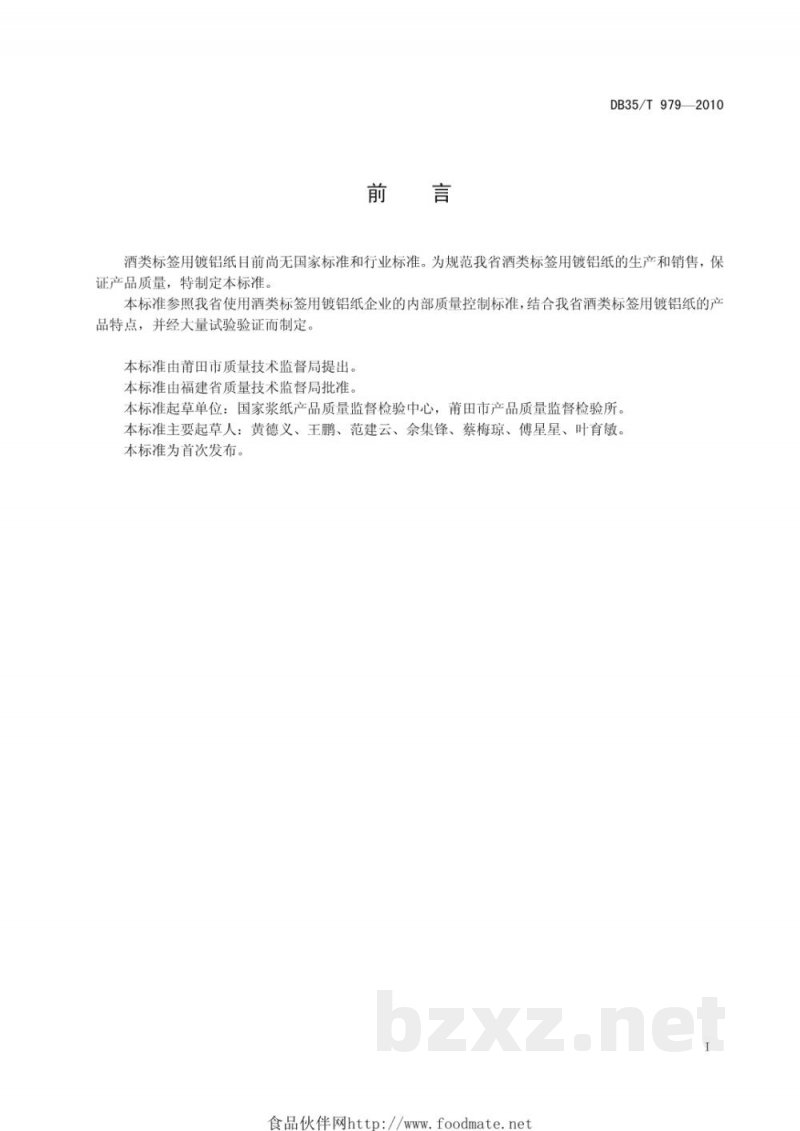 DB35/T 979—2010

前　言

酒类标签用镀铝纸目前尚无国家标准和行业标准。为规范我省酒类标签用镀铝纸的生产和销售，保证产品质量，特制定本标准。

本标准参照我省使用酒类标签用镀铝纸企业的内部质量控制标准，结合我省酒类标签用镀铝纸的产品特点，并经大量试验验证而制定。

本标准由莆田市质量技术监督局提出。

本标准由福建省质量技术监督局批准。

本标准起草单位：国家浆纸产品质量监督检验中心，莆田市产品质量监督检验所。

本标准主要起草人：黄德义、王鹏、范建云、余集锋、蔡梅琼、傅星星、叶育敏。

本标准为首次发布。

bzxz.net

I

食品伙伴网http://www.foodmate.net